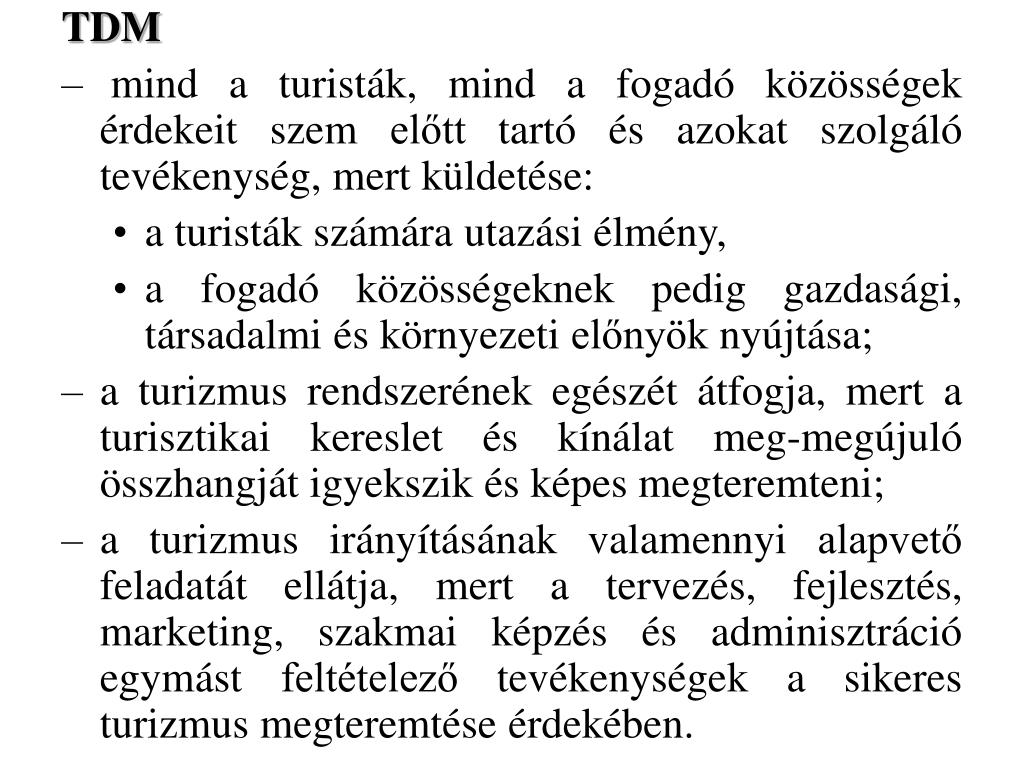 TDM

– mind a turisták, mind a fogadó közösségek érdekeit szem előtt tartó és azokat szolgáló tevékenység, mert küldetése:

• a turisták számára utazási élmény,

• a fogadó közösségeknek pedig gazdasági, társadalmi és környezeti előnyök nyújtása;

– a turizmus rendszerének egészét átfogja, mert a turisztikai kereslet és kínálat meg-megújuló összhangját igyekszik és képes megteremteni;

– a turizmus irányításának valamennyi alapvető feladatát ellátja, mert a tervezés, fejlesztés, marketing, szakmai képzés és adminisztráció egymást feltételező tevékenységek a sikeres turizmus megteremtése érdekében.